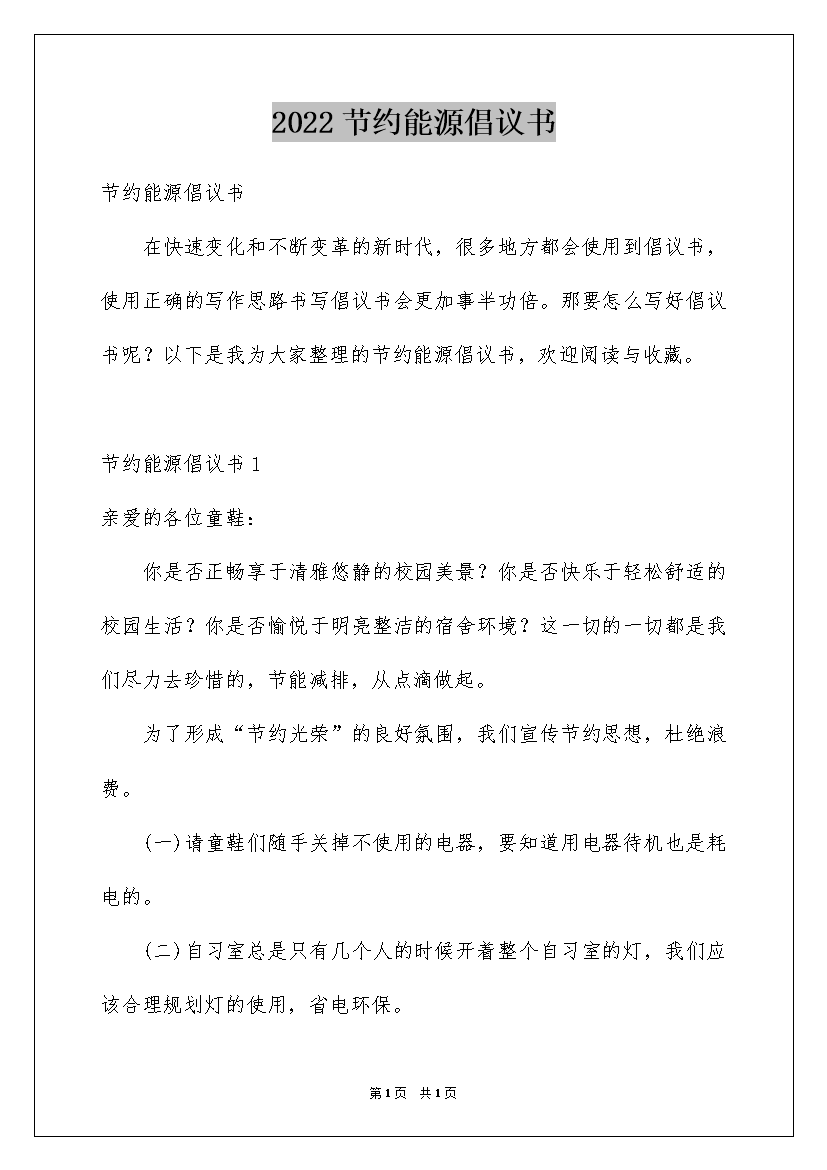 2022 节约能源倡议书

节约能源倡议书

在快速变化和不断变革的新时代，很多地方都会使用到倡议书，使用正确的写作思路书写倡议书会更加事半功倍。那要怎么写好倡议书呢？以下是我为大家整理的节约能源倡议书，欢迎阅读与收藏。

节约能源倡议书 1

亲爱的各位童鞋：

你是否正畅享于清雅悠静的校园美景？你是否快乐于轻松舒适的校园生活？你是否愉悦于明亮整洁的宿舍环境？这一切的一切都是我们尽力去珍惜的，节能减排，从点滴做起。

为了形成“节约光荣”的良好氛围，我们宣传节约思想，杜绝浪费。

(一)请童鞋们随手关掉不使用的电器，要知道用电器待机也是耗电的。

(二)自习室总是只有几个人的时候开着整个自习室的灯，我们应该合理规划灯的使用，省电环保。

第1页 共1页